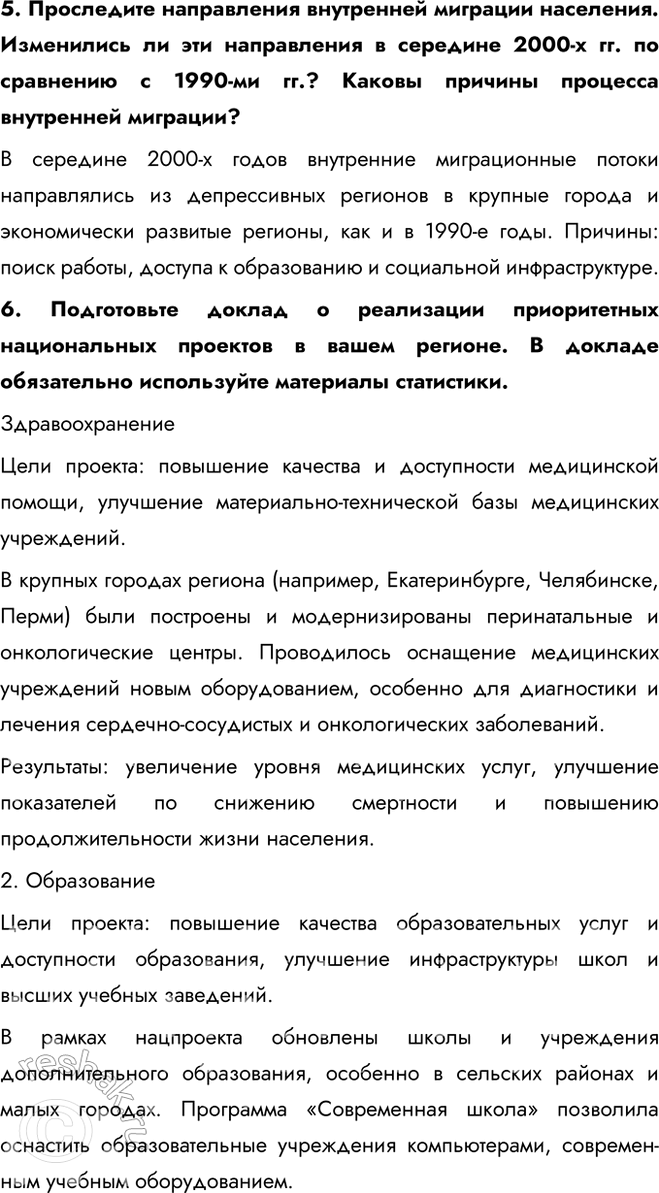 5. Проследите направления внутренней миграции населения. Изменились ли эти направления в середине 2000-х гг. по сравнению с 1990-ми гг.? Каковы причины процесса внутренней миграции?

В середине 2000-х годов внутренние миграционные потоки направлялись из депрессивных регионов в крупные города и экономически развитые регионы, как и в 1990-е годы. Причины: поиск работы, доступа к образованию и социальной инфраструктуре.

6. Подготовьте доклад о реализации приоритетных национальных проектов в вашем регионе. В докладе обязательно используйте материалы статистики.

Здравоохранение

Цели проекта: повышение качества и доступности медицинской помощи, улучшение материально-технической базы медицинских учреждений.

В крупных городах региона (например, Екатеринбурге, Челябинске, Перми) были построены и модернизированы перинатальные и онкологические центры. Проводилось оснащение медицинских учреждений новым оборудованием, особенно для диагностики и лечения сердечно-сосудистых и онкологических заболеваний.

Результаты: увеличение уровня медицинских услуг, улучшение показателей по снижению смертности и повышению продолжительности жизни населения.

2. Образование

Цели проекта: повышение качества образовательных услуг и доступности образования, улучшение инфраструктуры школ и высших учебных заведений.

В рамках нацпроекта обновлены школы и учреждения дополнительного образования, особенно в сельских районах и малых городах. Программа «Современная школа» позволила оснастить образовательные учреждения компьютерами, современным учебным оборудованием.

reshak.ru